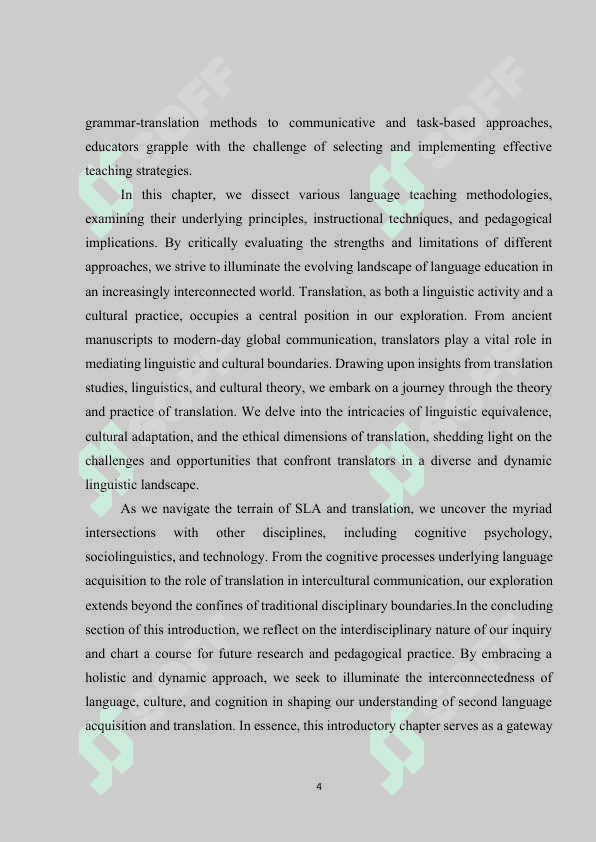 grammar-translation methods to communicative and task-based approaches, educators grapple with the challenge of selecting and implementing effective teaching strategies.

In this chapter, we dissect various language teaching methodologies, examining their underlying principles, instructional techniques, and pedagogical implications. By critically evaluating the strengths and limitations of different approaches, we strive to illuminate the evolving landscape of language education in an increasingly interconnected world. Translation, as both a linguistic activity and a cultural practice, occupies a central position in our exploration. From ancient manuscripts to modern-day global communication, translators play a vital role in mediating linguistic and cultural boundaries. Drawing upon insights from translation studies, linguistics, and cultural theory, we embark on a journey through the theory and practice of translation. We delve into the intricacies of linguistic equivalence, cultural adaptation, and the ethical dimensions of translation, shedding light on the challenges and opportunities that confront translators in a diverse and dynamic linguistic landscape.

As we navigate the terrain of SLA and translation, we uncover the myriad intersections with other disciplines, including cognitive psychology, sociolinguistics, and technology. From the cognitive processes underlying language acquisition to the role of translation in intercultural communication, our exploration extends beyond the confines of traditional disciplinary boundaries.In the concluding section of this introduction, we reflect on the interdisciplinary nature of our inquiry and chart a course for future research and pedagogical practice. By embracing a holistic and dynamic approach, we seek to illuminate the interconnectedness of language, culture, and cognition in shaping our understanding of second language acquisition and translation. In essence, this introductory chapter serves as a gateway

4